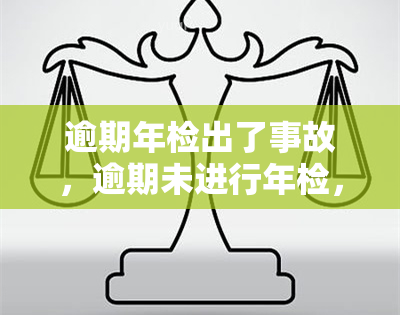 逾期年检出了事故，逾期未进行年检，